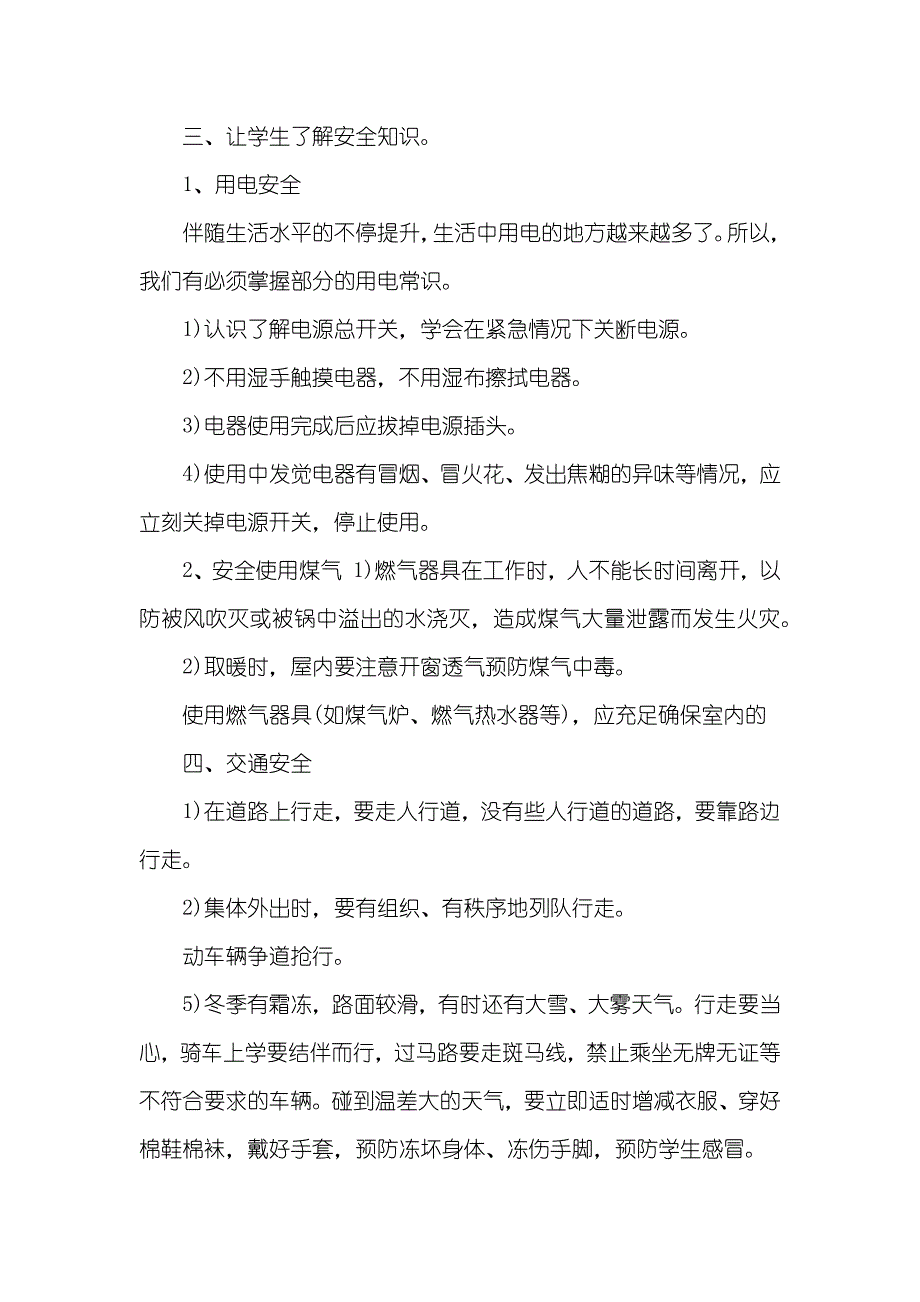 三、让学生了解安全知识。

1、用电安全

伴随生活水平的不停提升，生活中用电的地方越来越多了。所以，我们有必须掌握部分的用电常识。

1)认识了解电源总开关，学会在紧急情况下关断电源。

2)不用湿手触摸电器，不用湿布擦拭电器。

3)电器使用完成后应拔掉电源插头。

4)使用中发觉电器有冒烟、冒火花、发出焦糊的异味等情况，应立刻关掉电源开关，停止使用。

2、安全使用煤气 1)燃气器具在工作时，人不能长时间离开，以防被风吹灭或被锅中溢出的水浇灭，造成煤气大量泄露而发生火灾。

2)取暖时，屋内要注意开窗透气预防煤气中毒。

使用燃气器具(如煤气炉、燃气热水器等)，应充足确保室内的

四、交通安全

1)在道路上行走，要走人行道，没有些人行道的道路，要靠路边行走。

2)集体外出时，要有组织、有秩序地列队行走。

动车辆争道抢行。

5)冬季有霜冻，路面较滑，有时还有大雪、大雾天气。行走要当心，骑车上学要结伴而行，过马路要走斑马线，禁止乘坐无牌无证等不符合要求的车辆。碰到温差大的天气，要立即适时增减衣服、穿好棉鞋棉袜，戴好手套，预防冻坏身体、冻伤手脚，预防学生感冒。